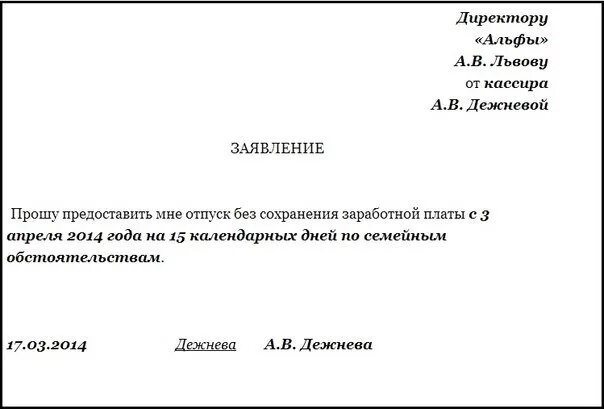 Директору
«Альфы»
А.В. Львову
от кассира
А.В. Дежневой

ЗАЯВЛЕНИЕ

Прошу предоставить мне отпуск без сохранения заработной платы с 3 апреля 2014 года на 15 календарных дней по семейным обстоятельствам.

17.03.2014 Дежнева А.В. Дежнева